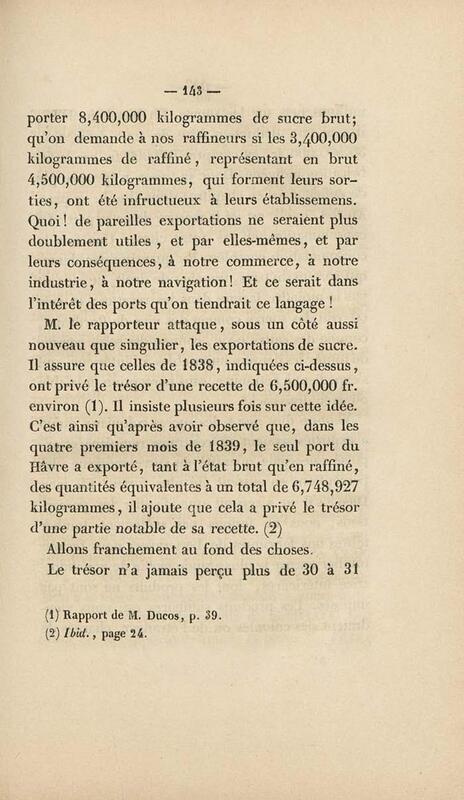 — 143 —

porter 8,400,000 kilogrammes de sucre brut; qu'on demande à nos raffineurs si les 3,400,000 kilogrammes de raffiné, représentant en brut 4,500,000 kilogrammes, qui forment leurs sorties, ont été infructueux à leurs établissemens. Quoi! de pareilles exportations ne seraient plus doublement utiles, et par elles-mêmes, et par leurs conséquences, à notre commerce, à notre industrie, à notre navigation! Et ce serait dans l'intérêt des ports qu'on tiendrait ce langage!

M. le rapporteur attaque, sous un côté aussi nouveau que singulier, les exportations de sucre. Il assure que celles de 1838, indiquées ci-dessus, ont privé le trésor d'une recette de 6,500,000 fr. environ (1). Il insiste plusieurs fois sur cette idée. C'est ainsi qu'après avoir observé que, dans les quatre premiers mois de 1839, le seul port du Hâvre a exporté, tant à l'état brut qu'en raffiné, des quantités équivalentes à un total de 6,748,927 kilogrammes, il ajoute que cela a privé le trésor d'une partie notable de sa recette. (2)

Allons franchement au fond des choses.

Le trésor n'a jamais perçu plus de 30 à 31

(1) Rapport de M. Ducos, p. 39.
(2) Ibid., page 24.